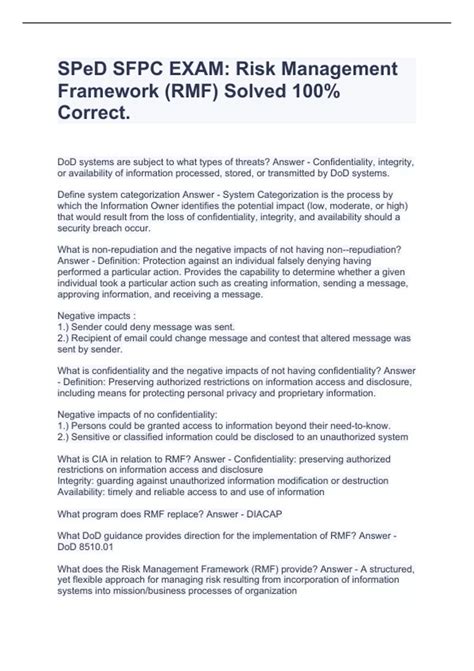 SPeD SFPC EXAM: Risk Management Framework (RMF) Solved 100% Correct.

DoD systems are subject to what types of threats? Answer - Confidentiality, integrity, or availability of information processed, stored, or transmitted by DoD systems.

Define system categorization Answer - System Categorization is the process by which the Information Owner identifies the potential impact (low, moderate, or high) that would result from the loss of confidentiality, integrity, and availability should a security breach occur.

What is non-repudiation and the negative impacts of not having non--repudiation? Answer - Definition: Protection against an individual falsely denying having performed a particular action. Provides the capability to determine whether a given individual took a particular action such as creating information, sending a message, approving information, and receiving a message.

Negative impacts :
1.) Sender could deny message was sent.
2.) Recipient of email could change message and contest that altered message was sent by sender.

What is confidentiality and the negative impacts of not having confidentiality? Answer - Definition: Preserving authorized restrictions on information access and disclosure, including means for protecting personal privacy and proprietary information.

Negative impacts of no confidentiality:
1.) Persons could be granted access to information beyond their need-to-know.
2.) Sensitive or classified information could be disclosed to an unauthorized system

What is CIA in relation to RMF? Answer - Confidentiality: preserving authorized restrictions on information access and disclosure
Integrity: guarding against unauthorized information modification or destruction
Availability: timely and reliable access to and use of information

What program does RMF replace? Answer - DIACAP

What DoD guidance provides direction for the implementation of RMF? Answer - DoD 8510.01

What does the Risk Management Framework (RMF) provide? Answer - A structured, yet flexible approach for managing risk resulting from incorporation of information systems into mission/business processes of organization